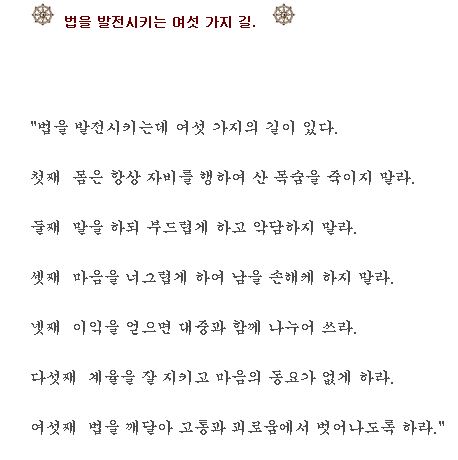 법을 발전시키는 여섯 가지 길.

"법을 발전시키는데 여섯 가지의 길이 있다.

첫째 몸은 항상 자비를 행하여 산 목숨을 죽이지 말라.

둘째 말을 하되 부드럽게 하고 악담하지 말라.

셋째 마음을 너그럽게 하여 남을 손해케 하지 말라.

넷째 이익을 얻으면 대중과 함께 나누어 쓰라.

다섯째 계율을 잘 지키고 마음의 동요가 없게 하라.

여섯째 법을 깨달아 고통과 괴로움에서 벗어나도록 하라."